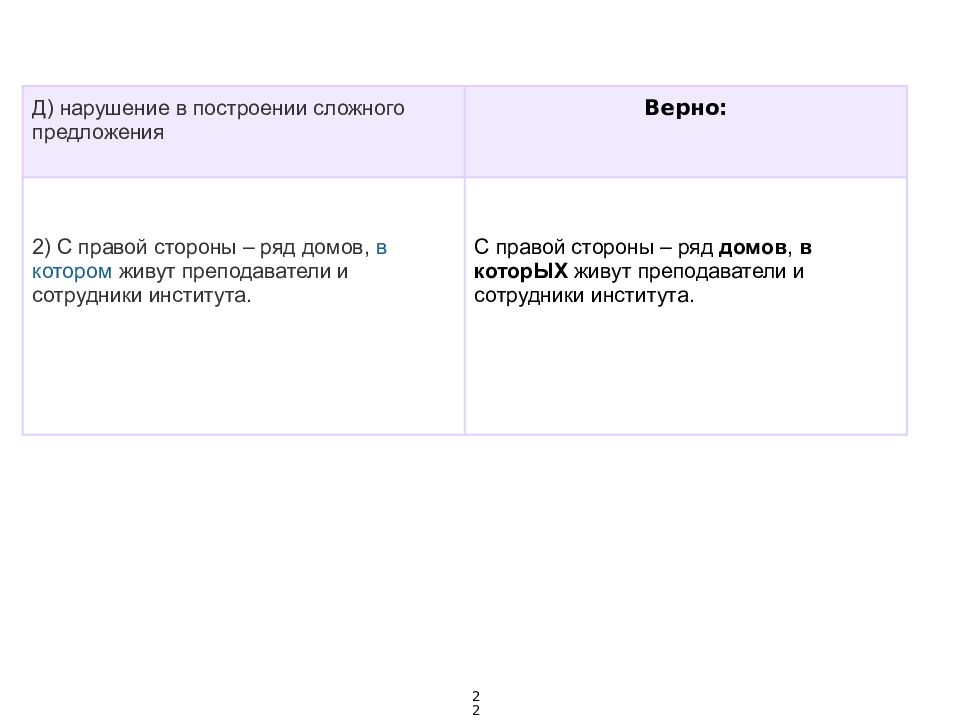 | Д) нарушение в построении сложного предложения | Верно: |
|---|---|
| 2) С правой стороны – ряд домов, в котором живут преподаватели и сотрудники института. | С правой стороны – ряд домов, в которЫХ живут преподаватели и сотрудники института. |

22